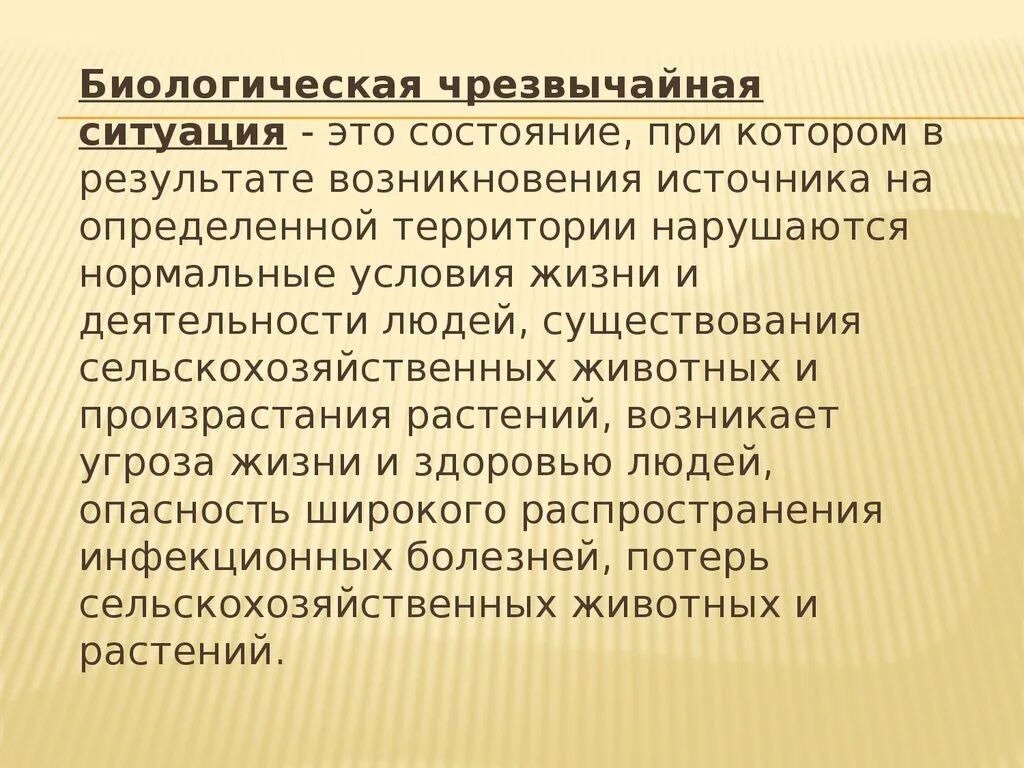 Биологическая чрезвычайная ситуация - это состояние, при котором в результате возникновения источника на определенной территории нарушаются нормальные условия жизни и деятельности людей, существования сельскохозяйственных животных и произрастания растений, возникает угроза жизни и здоровью людей, опасность широкого распространения инфекционных болезней, потерь сельскохозяйственных животных и растений.